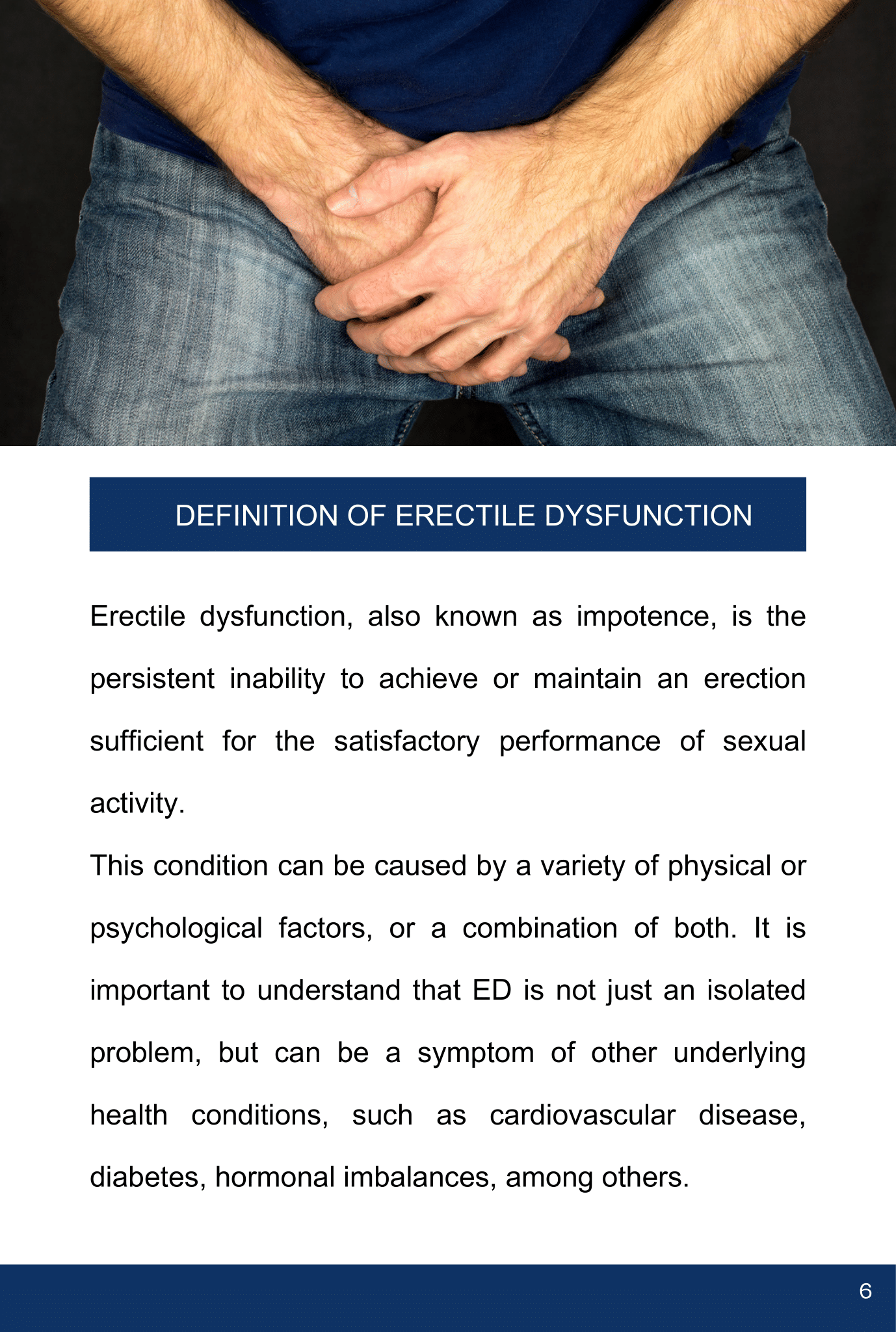 DEFINITION OF ERECTILE DYSFUNCTION

Erectile dysfunction, also known as impotence, is the persistent inability to achieve or maintain an erection sufficient for the satisfactory performance of sexual activity.

This condition can be caused by a variety of physical or psychological factors, or a combination of both. It is important to understand that ED is not just an isolated problem, but can be a symptom of other underlying health conditions, such as cardiovascular disease, diabetes, hormonal imbalances, among others.

6